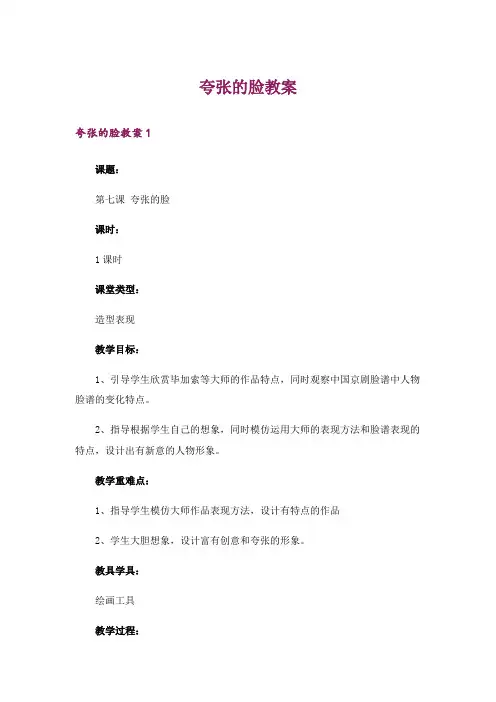 夸张的脸教案

夸张的脸教案 1

课题：

第七课 夸张的脸

课时：

1 课时

课堂类型：

造型表现

教学目标：

1、引导学生欣赏毕加索等大师的作品特点，同时观察中国京剧脸谱中人物脸谱的变化特点。

2、指导根据学生自己的想象，同时模仿运用大师的表现方法和脸谱表现的特点，设计出有新意的人物形象。

教学重难点：

1、指导学生模仿大师作品表现方法，设计有特点的作品

2、学生大胆想象，设计富有创意和夸张的形象。

教具学具：

绘画工具

教学过程：